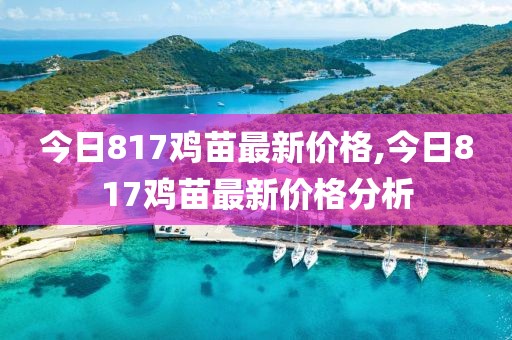 今日817鸡苗最新价格,今日817鸡苗最新价格分析